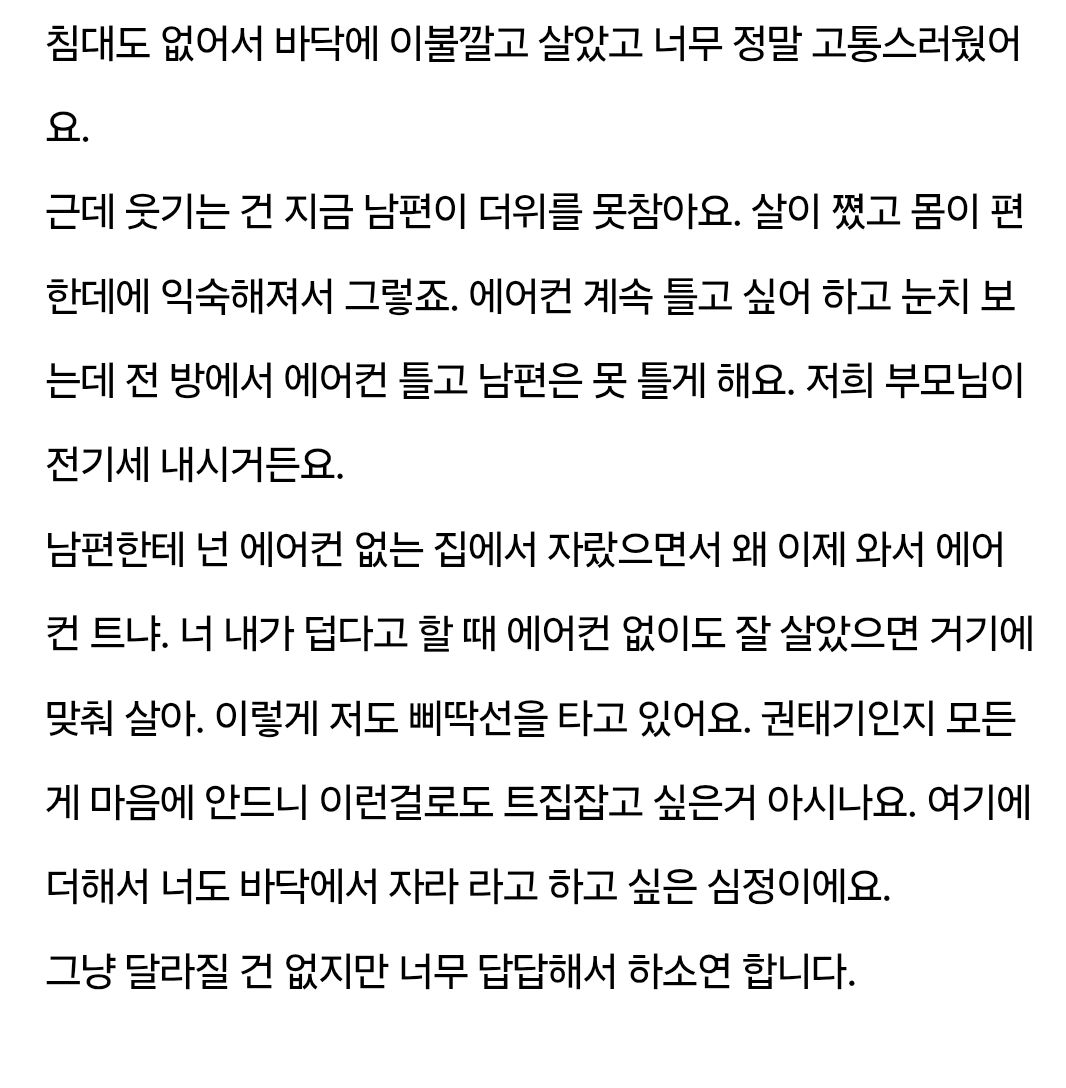 침대도 없어서 바닥에 이불깔고 살았고 너무 정말 고통스러웠어요.
근데 웃기는 건 지금 남편이 더위를 못참아요. 살이 쪘고 몸이 편한데에 익숙해져서 그렇죠. 에어컨 계속 틀고 싶어 하고 눈치 보는데 전 방에서 에어컨 틀고 남편은 못 틀게 해요. 저희 부모님이 전기세 내시거든요.
남편한테 넌 에어컨 없는 집에서 자랐으면서 왜 이제 와서 에어컨 트냐. 너 내가 덥다고 할 때 에어컨 없이도 잘 살았으면 거기에 맞춰 살아. 이렇게 저도 삐딱선을 타고 있어요. 권태기인지 모든게 마음에 안드니 이런걸로도 트집잡고 싶은거 아시나요. 여기에 더해서 너도 바닥에서 자라 라고 하고 싶은 심정이에요.
그냥 달라질 건 없지만 너무 답답해서 하소연 합니다.